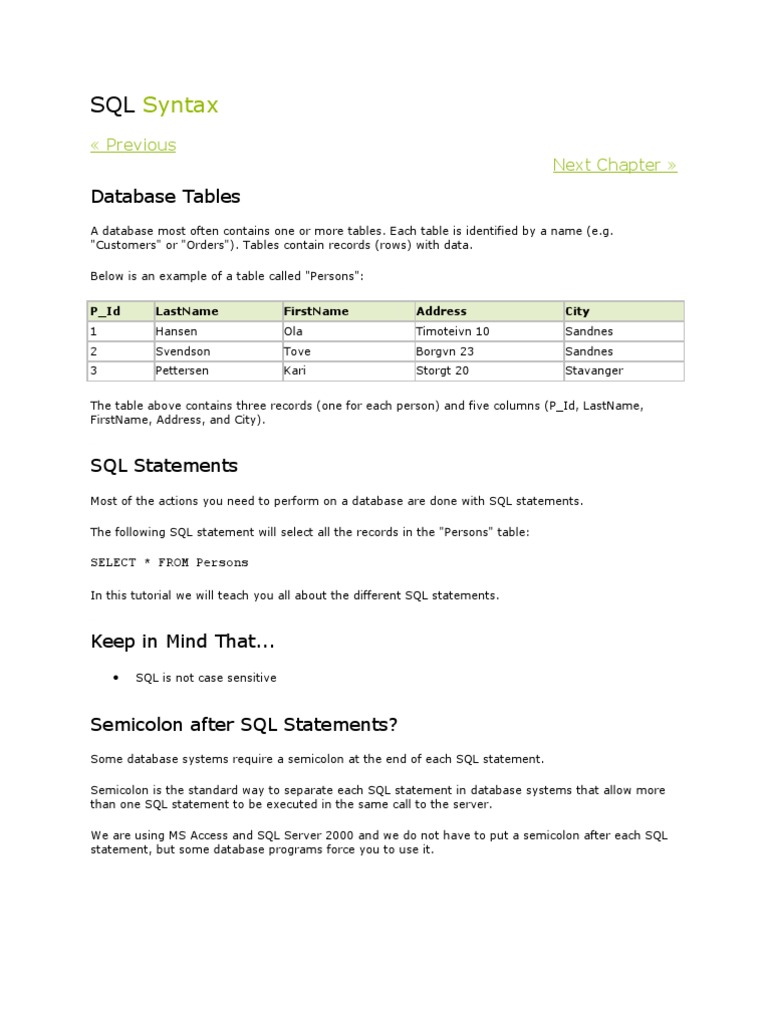 SQL Syntax

« Previous

Next Chapter »

Database Tables

A database most often contains one or more tables. Each table is identified by a name (e.g. "Customers" or "Orders"). Tables contain records (rows) with data.

Below is an example of a table called "Persons":

| P_Id | LastName | FirstName | Address | City |
|---|---|---|---|---|
| 1 | Hansen | Ola | Timoteivn 10 | Sandnes |
| 2 | Svendson | Tove | Borgvn 23 | Sandnes |
| 3 | Pettersen | Kari | Storgt 20 | Stavanger |

The table above contains three records (one for each person) and five columns (P_Id, LastName, FirstName, Address, and City).

SQL Statements

Most of the actions you need to perform on a database are done with SQL statements.

The following SQL statement will select all the records in the "Persons" table:

SELECT * FROM Persons

In this tutorial we will teach you all about the different SQL statements.

Keep in Mind That...

• SQL is not case sensitive

Semicolon after SQL Statements?

Some database systems require a semicolon at the end of each SQL statement.

Semicolon is the standard way to separate each SQL statement in database systems that allow more than one SQL statement to be executed in the same call to the server.

We are using MS Access and SQL Server 2000 and we do not have to put a semicolon after each SQL statement, but some database programs force you to use it.